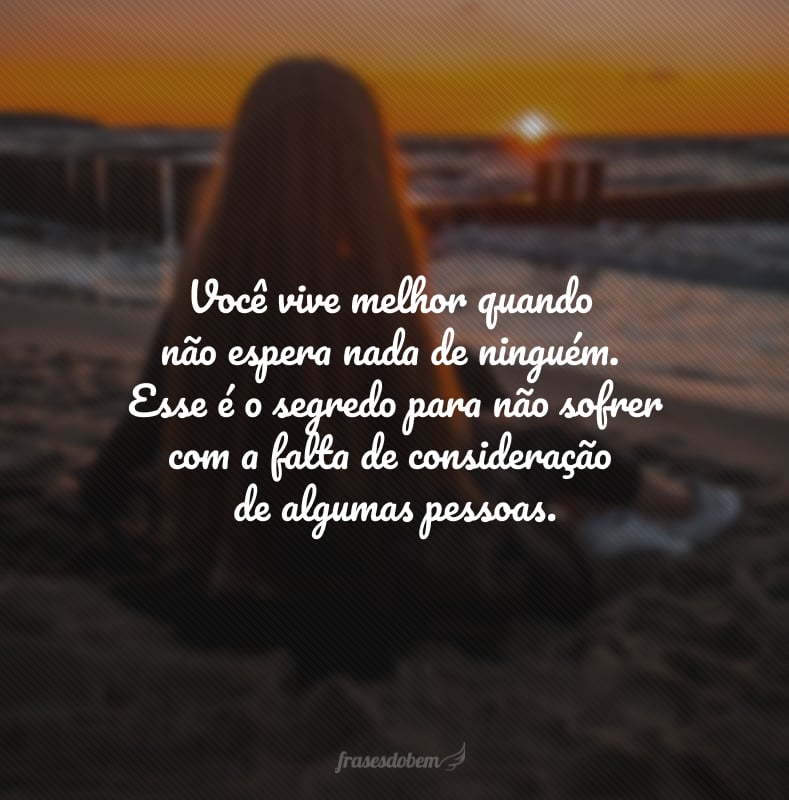 Você vive melhor quando não espera nada de ninguém. Esse é o segredo para não sofrer com a falta de consideração de algumas pessoas.

frasesdobem